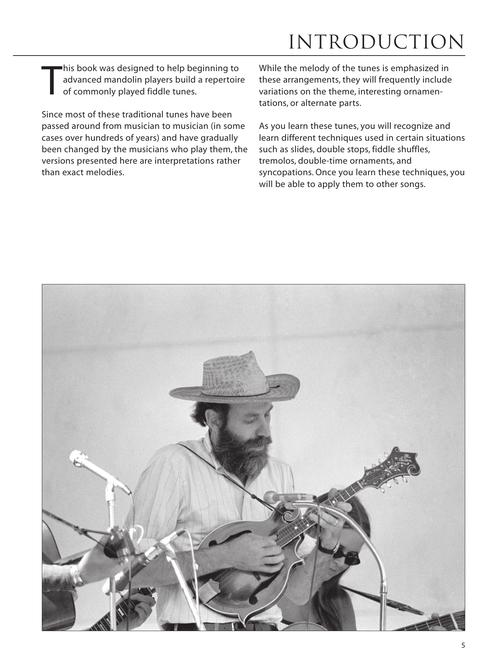 INTRODUCTION

This book was designed to help beginning to advanced mandolin players build a repertoire of commonly played fiddle tunes.

Since most of these traditional tunes have been passed around from musician to musician (in some cases over hundreds of years) and have gradually been changed by the musicians who play them, the versions presented here are interpretations rather than exact melodies.

While the melody of the tunes is emphasized in these arrangements, they will frequently include variations on the theme, interesting ornamentations, or alternate parts.

As you learn these tunes, you will recognize and learn different techniques used in certain situations such as slides, double stops, fiddle shuffles, tremolos, double-time ornaments, and syncopations. Once you learn these techniques, you will be able to apply them to other songs.

5